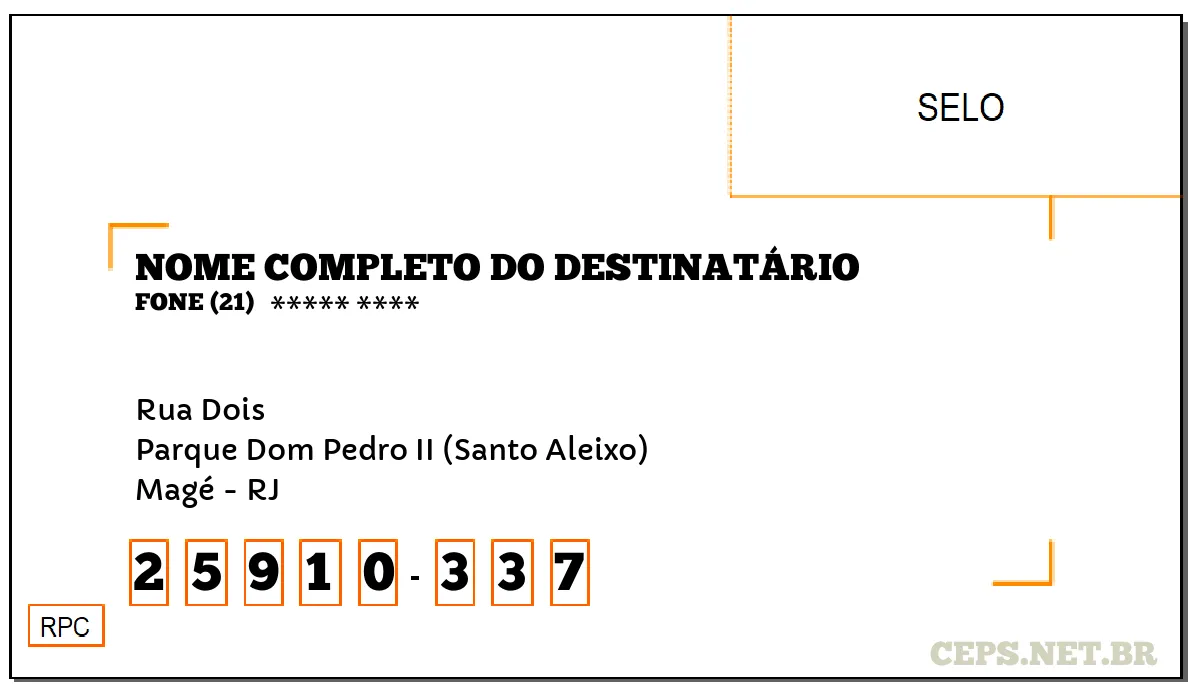 SELO

NOME COMPLETO DO DESTINATÁRIO
FONE (21) ***** ****

Rua Dois
Parque Dom Pedro II (Santo Aleixo)
Magé - RJ

2 5 9 1 0 - 3 3 7

RPC

CEPS.NET.BR